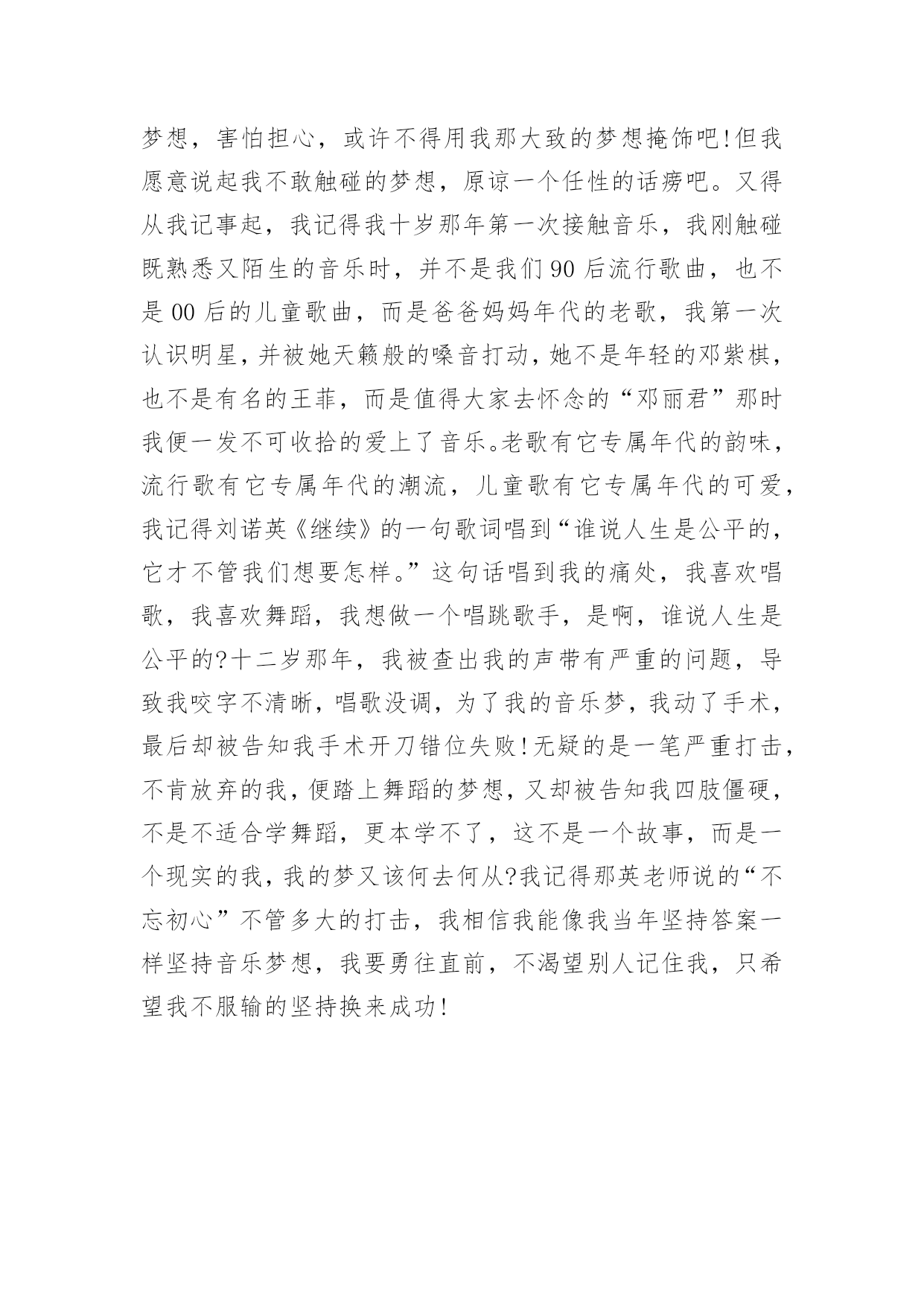 梦想，害怕担心，或许不得用我那大致的梦想掩饰吧!但我愿意说起我不敢触碰的梦想，原谅一个任性的话痨吧。又得从我记事起，我记得我十岁那年第一次接触音乐，我刚触碰既熟悉又陌生的音乐时，并不是我们90后流行歌曲，也不是00后的儿童歌曲，而是爸爸妈妈年代的老歌，我第一次认识明星，并被她天籁般的嗓音打动，她不是年轻的邓紫棋，也不是有名的王菲，而是值得大家去怀念的“邓丽君”那时我便一发不可收拾的爱上了音乐。老歌有它专属年代的韵味，流行歌有它专属年代的潮流，儿童歌有它专属年代的可爱，我记得刘诺英《继续》的一句歌词唱到“谁说人生是公平的，它才不管我们想要怎样。”这句话唱到我的痛处，我喜欢唱歌，我喜欢舞蹈，我想做一个唱跳歌手，是啊，谁说人生是公平的?十二岁那年，我被查出我的声带有严重的问题，导致我咬字不清晰，唱歌没调，为了我的音乐梦，我动了手术，最后却被告知我手术开刀错位失败!无疑的是一笔严重打击，不肯放弃的我，便踏上舞蹈的梦想，又却被告知我四肢僵硬，不是不适合学舞蹈，更本学不了，这不是一个故事，而是一个现实的我，我的梦又该何去何从?我记得那英老师说的“不忘初心”不管多大的打击，我相信我能像我当年坚持答案一样坚持音乐梦想，我要勇往直前，不渴望别人记住我，只希望我不服输的坚持换来成功!